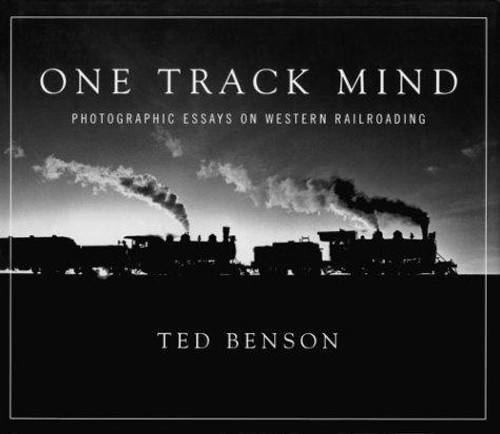 ONE TRACK MIND

PHOTOGRAPHIC ESSAYS ON WESTERN RAILROADING

TED BENSON